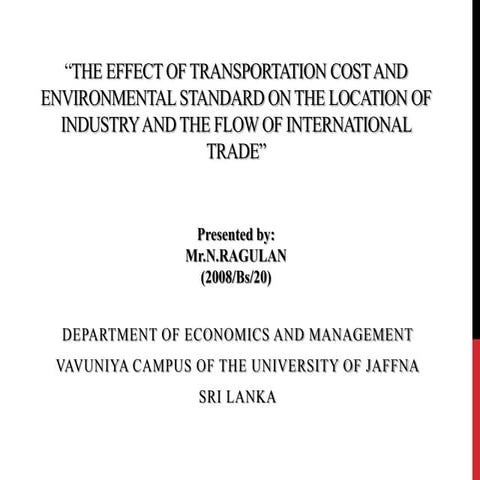 “THE EFFECT OF TRANSPORTATION COST AND ENVIRONMENTAL STANDARD ON THE LOCATION OF INDUSTRY AND THE FLOW OF INTERNATIONAL TRADE”

Presented by:
Mr.N.RAGULAN
(2008/Bs/20)

DEPARTMENT OF ECONOMICS AND MANAGEMENT

VAVUNIYA CAMPUS OF THE UNIVERSITY OF JAFFNA

SRI LANKA